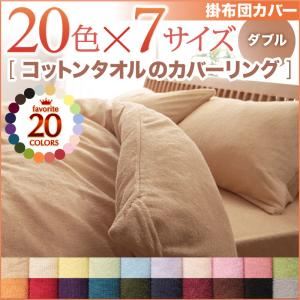 掛布団カバー

20色×7サイズ

ダブル

[ コットンタオルのカバーリング ]

favorite
20
COLORS